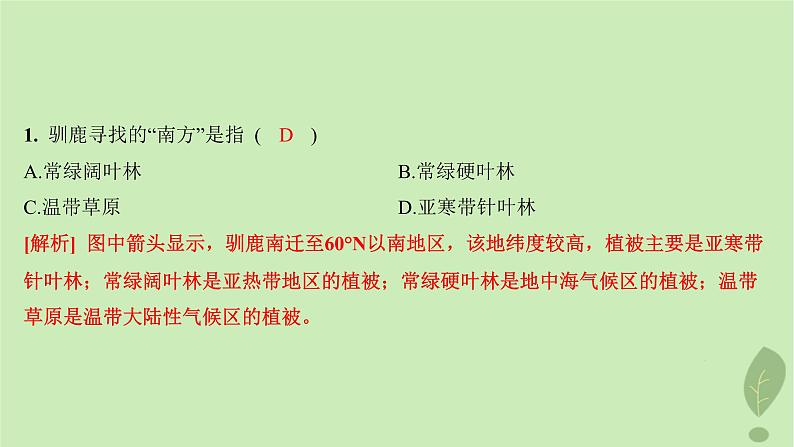 1. 驯鹿寻找的“南方”是指（ D ）

A.常绿阔叶林

B.常绿硬叶林

C.温带草原

D.亚寒带针叶林

[解析] 图中箭头显示，驯鹿南迁至60°N以南地区，该地纬度较高，植被主要是亚寒带针叶林；常绿阔叶林是亚热带地区的植被；常绿硬叶林是地中海气候区的植被；温带草原是温带大陆性气候区的植被。